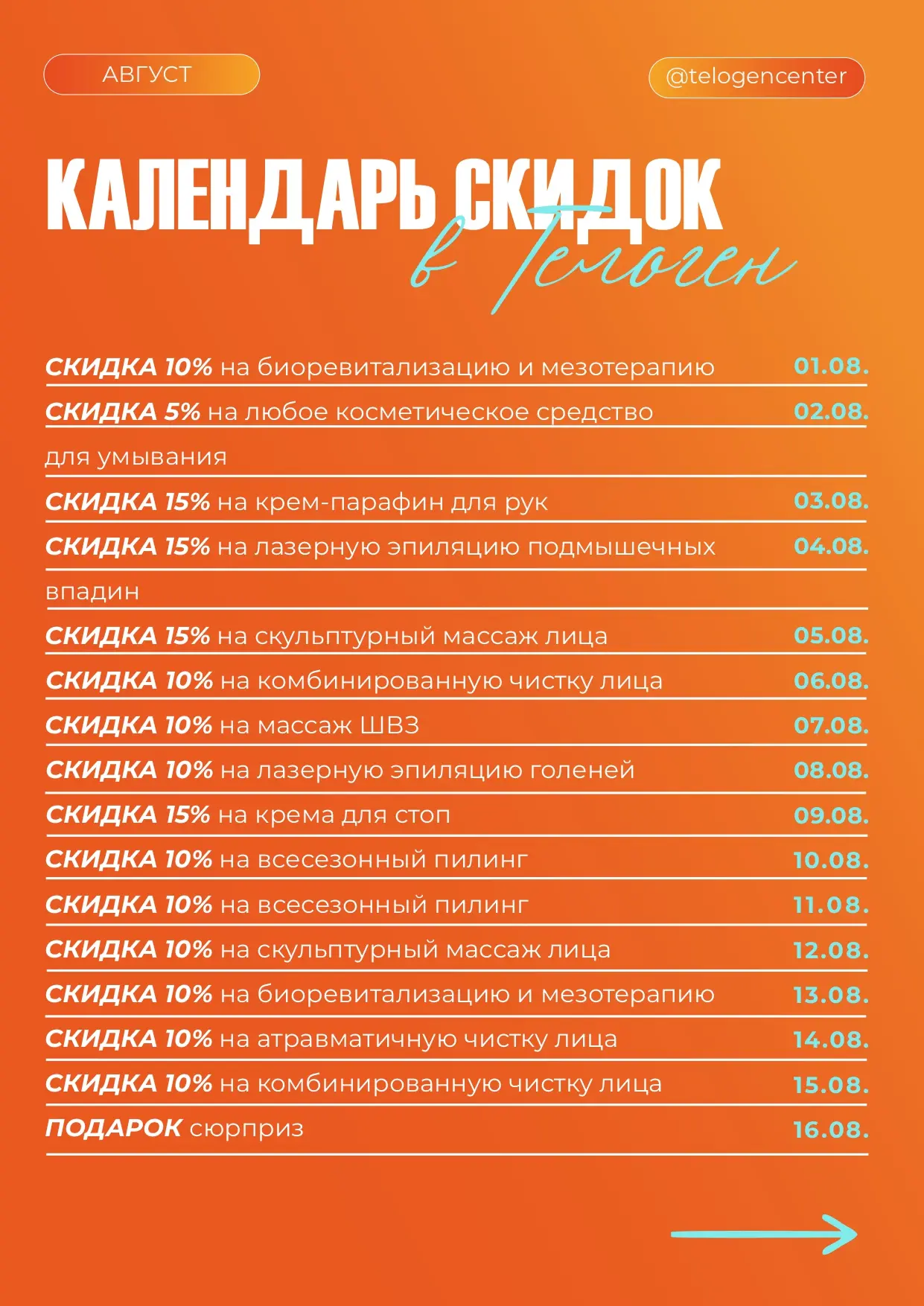 АВГУСТ

@telogencenter

КАЛЕНДАРЬ СКИДОК
в Телоген

СКИДКА 10% на биоревитализацию и мезотерапию 01.08.

СКИДКА 5% на любое косметическое средство для умывания 02.08.

СКИДКА 15% на крем-парафин для рук 03.08.

СКИДКА 15% на лазерную эпиляцию подмышечных впадин 04.08.

СКИДКА 15% на скульптурный массаж лица 05.08.

СКИДКА 10% на комбинированную чистку лица 06.08.

СКИДКА 10% на массаж ШВЗ 07.08.

СКИДКА 10% на лазерную эпиляцию голеней 08.08.

СКИДКА 15% на крема для стоп 09.08.

СКИДКА 10% на всесезонный пилинг 10.08.

СКИДКА 10% на всесезонный пилинг 11.08.

СКИДКА 10% на скульптурный массаж лица 12.08.

СКИДКА 10% на биоревитализацию и мезотерапию 13.08.

СКИДКА 10% на атравматичную чистку лица 14.08.

СКИДКА 10% на комбинированную чистку лица 15.08.

ПОДАРОК сюрприз 16.08.